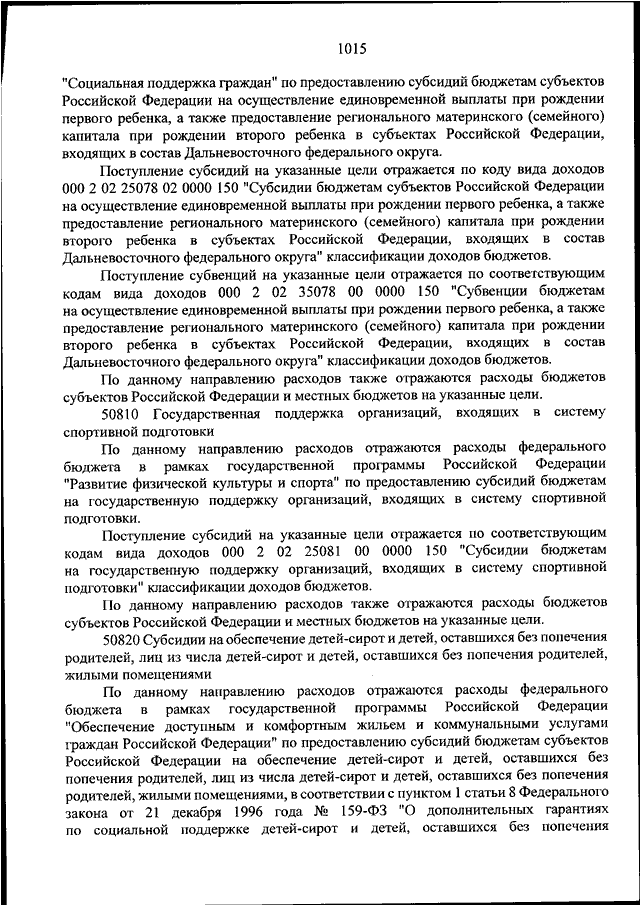 1015

"Социальная поддержка граждан" по предоставлению субсидий бюджетам субъектов Российской Федерации на осуществление единовременной выплаты при рождении первого ребенка, а также предоставление регионального материнского (семейного) капитала при рождении второго ребенка в субъектах Российской Федерации, входящих в состав Дальневосточного федерального округа.

Поступление субсидий на указанные цели отражается по коду вида доходов 000 2 02 25078 02 0000 150 "Субсидии бюджетам субъектов Российской Федерации на осуществление единовременной выплаты при рождении первого ребенка, а также предоставление регионального материнского (семейного) капитала при рождении второго ребенка в субъектах Российской Федерации, входящих в состав Дальневосточного федерального округа" классификации доходов бюджетов.

Поступление субвенций на указанные цели отражается по соответствующим кодам вида доходов 000 2 02 35078 00 0000 150 "Субвенции бюджетам на осуществление единовременной выплаты при рождении первого ребенка, а также предоставление регионального материнского (семейного) капитала при рождении второго ребенка в субъектах Российской Федерации, входящих в состав Дальневосточного федерального округа" классификации доходов бюджетов.

По данному направлению расходов также отражаются расходы бюджетов субъектов Российской Федерации и местных бюджетов на указанные цели.

50810 Государственная поддержка организаций, входящих в систему спортивной подготовки

По данному направлению расходов отражаются расходы федерального бюджета в рамках государственной программы Российской Федерации "Развитие физической культуры и спорта" по предоставлению субсидий бюджетам на государственную поддержку организаций, входящих в систему спортивной подготовки.

Поступление субсидий на указанные цели отражается по соответствующим кодам вида доходов 000 2 02 25081 00 0000 150 "Субсидии бюджетам на государственную поддержку организаций, входящих в систему спортивной подготовки" классификации доходов бюджетов.

По данному направлению расходов также отражаются расходы бюджетов субъектов Российской Федерации и местных бюджетов на указанные цели.

50820 Субсидии на обеспечение детей-сирот и детей, оставшихся без попечения родителей, лиц из числа детей-сирот и детей, оставшихся без попечения родителей, жилыми помещениями

По данному направлению расходов отражаются расходы федерального бюджета в рамках государственной программы Российской Федерации "Обеспечение доступным и комфортным жильем и коммунальными услугами граждан Российской Федерации" по предоставлению субсидий бюджетам субъектов Российской Федерации на обеспечение детей-сирот и детей, оставшихся без попечения родителей, лиц из числа детей-сирот и детей, оставшихся без попечения родителей, жилыми помещениями, в соответствии с пунктом 1 статьи 8 Федерального закона от 21 декабря 1996 года № 159-ФЗ "О дополнительных гарантиях по социальной поддержке детей-сирот и детей, оставшихся без попечения